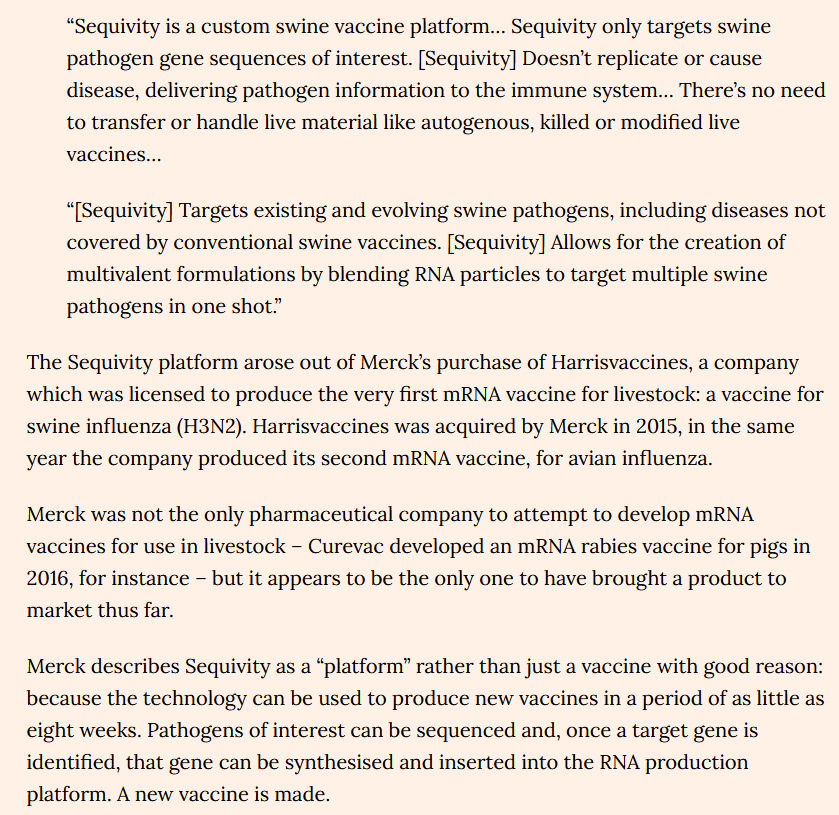 “Sequivity is a custom swine vaccine platform… Sequivity only targets swine pathogen gene sequences of interest. [Sequivity] Doesn’t replicate or cause disease, delivering pathogen information to the immune system… There’s no need to transfer or handle live material like autogenous, killed or modified live vaccines…

“[Sequivity] Targets existing and evolving swine pathogens, including diseases not covered by conventional swine vaccines. [Sequivity] Allows for the creation of multivalent formulations by blending RNA particles to target multiple swine pathogens in one shot.”

The Sequivity platform arose out of Merck’s purchase of Harrisvaccines, a company which was licensed to produce the very first mRNA vaccine for livestock: a vaccine for swine influenza (H3N2). Harrisvaccines was acquired by Merck in 2015, in the same year the company produced its second mRNA vaccine, for avian influenza.

Merck was not the only pharmaceutical company to attempt to develop mRNA vaccines for use in livestock – Curevac developed an mRNA rabies vaccine for pigs in 2016, for instance – but it appears to be the only one to have brought a product to market thus far.

Merck describes Sequivity as a “platform” rather than just a vaccine with good reason: because the technology can be used to produce new vaccines in a period of as little as eight weeks. Pathogens of interest can be sequenced and, once a target gene is identified, that gene can be synthesised and inserted into the RNA production platform. A new vaccine is made.